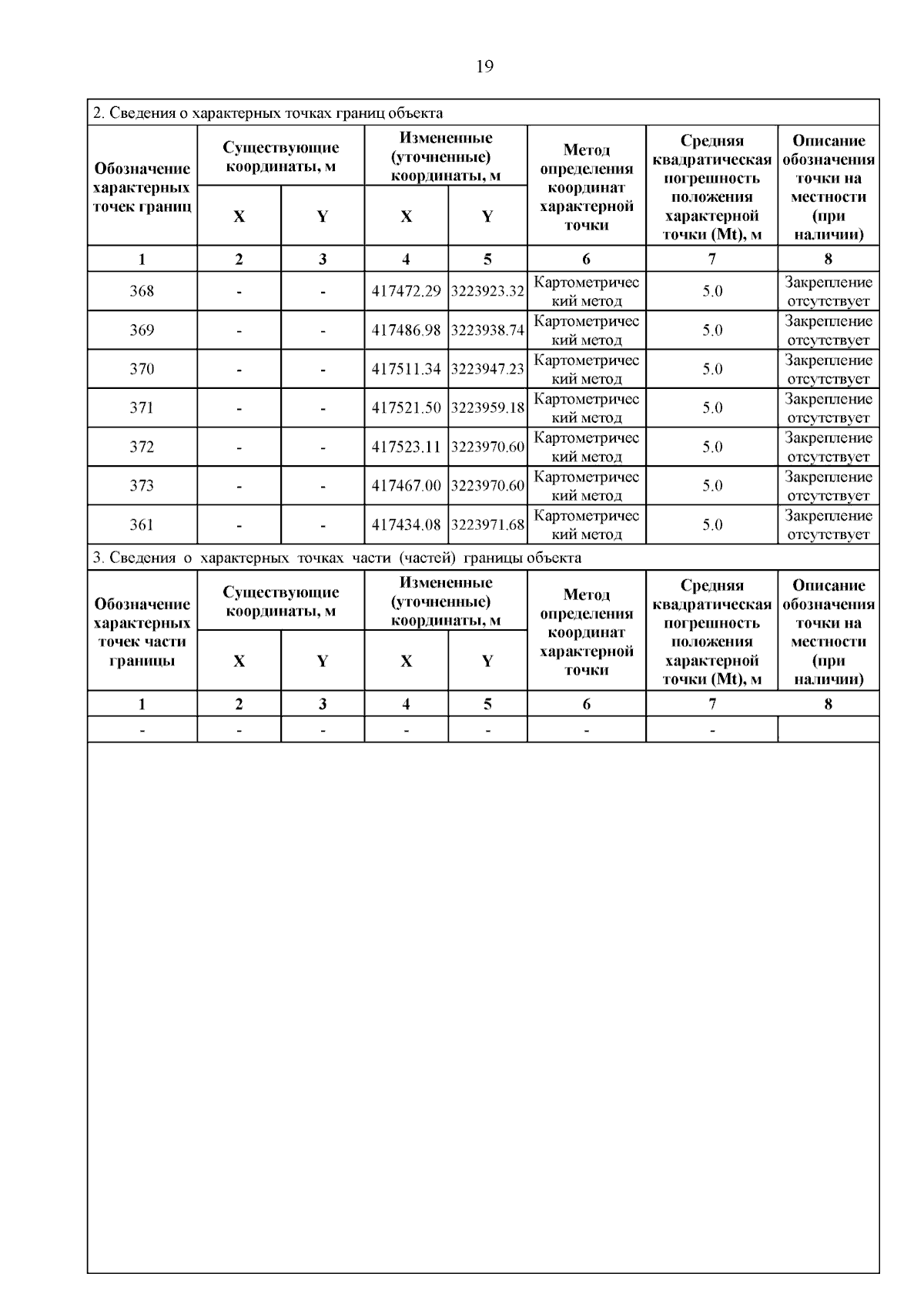 19

2. Сведения о характерных точках границ объекта

| Обозначение характерных точек границ | Существующие координаты, м X | Существующие координаты, м Y | Измененные (уточненные) координаты, м X | Измененные (уточненные) координаты, м Y | Метод определения координат характерной точки | Средняя квадратическая погрешность положения характерной точки (Mt), м | Описание обозначения точки на местности (при наличии) |
|---|---|---|---|---|---|---|---|
| 1 | 2 | 3 | 4 | 5 | 6 | 7 | 8 |
| 368 | - | - | 417472.29 | 3223923.32 | Картометрический метод | 5.0 | Закрепление отсутствует |
| 369 | - | - | 417486.98 | 3223938.74 | Картометрический метод | 5.0 | Закрепление отсутствует |
| 370 | - | - | 417511.34 | 3223947.23 | Картометрический метод | 5.0 | Закрепление отсутствует |
| 371 | - | - | 417521.50 | 3223959.18 | Картометрический метод | 5.0 | Закрепление отсутствует |
| 372 | - | - | 417523.11 | 3223970.60 | Картометрический метод | 5.0 | Закрепление отсутствует |
| 373 | - | - | 417467.00 | 3223970.60 | Картометрический метод | 5.0 | Закрепление отсутствует |
| 361 | - | - | 417434.08 | 3223971.68 | Картометрический метод | 5.0 | Закрепление отсутствует |

3. Сведения о характерных точках части (частей) границы объекта

| Обозначение характерных точек части границы | Существующие координаты, м X | Существующие координаты, м Y | Измененные (уточненные) координаты, м X | Измененные (уточненные) координаты, м Y | Метод определения координат характерной точки | Средняя квадратическая погрешность положения характерной точки (Mt), м | Описание обозначения точки на местности (при наличии) |
|---|---|---|---|---|---|---|---|
| 1 | 2 | 3 | 4 | 5 | 6 | 7 | 8 |
| - | - | - | - | - | - | - | |